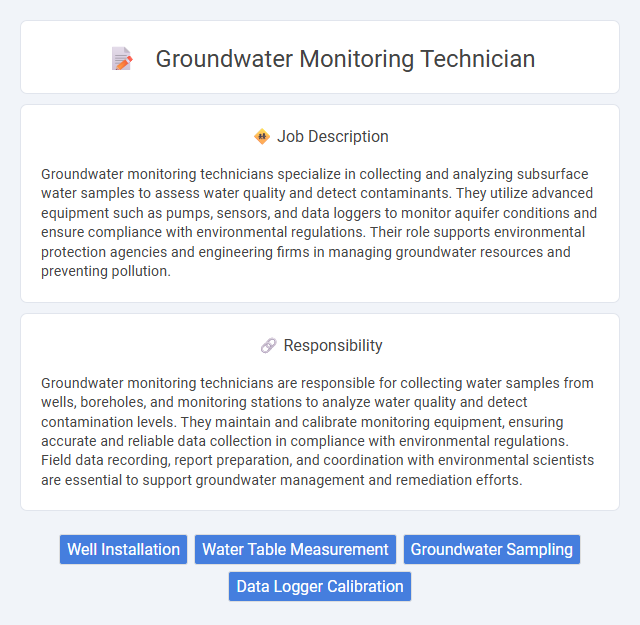 Groundwater Monitoring Technician

Job Description

Groundwater monitoring technicians specialize in collecting and analyzing subsurface water samples to assess water quality and detect contaminants. They utilize advanced equipment such as pumps, sensors, and data loggers to monitor aquifer conditions and ensure compliance with environmental regulations. Their role supports environmental protection agencies and engineering firms in managing groundwater resources and preventing pollution.

Responsibility

Groundwater monitoring technicians are responsible for collecting water samples from wells, boreholes, and monitoring stations to analyze water quality and detect contamination levels. They maintain and calibrate monitoring equipment, ensuring accurate and reliable data collection in compliance with environmental regulations. Field data recording, report preparation, and coordination with environmental scientists are essential to support groundwater management and remediation efforts.

Well Installation
Water Table Measurement
Groundwater Sampling
Data Logger Calibration